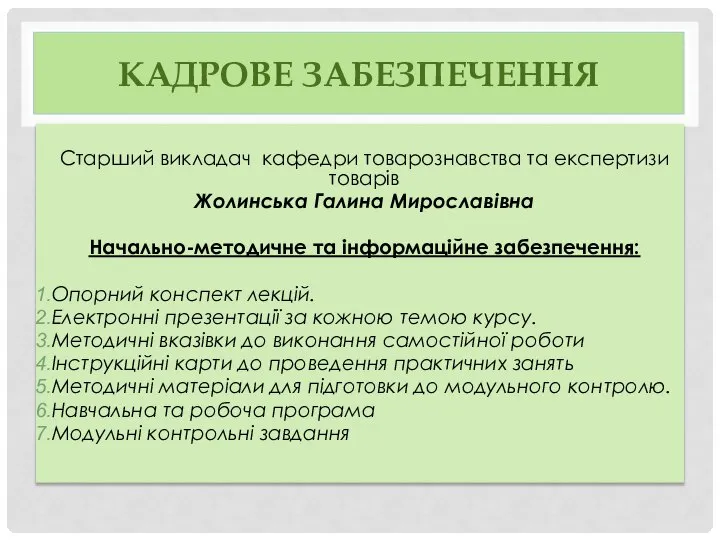 КАДРОВЕ ЗАБЕЗПЕЧЕННЯ

Старший викладач кафедри товарознавства та експертизи товарів
Жолинська Галина Мирославівна

Начально-методичне та інформаційне забезпечення:

1.Опорний конспект лекцій.
2.Електронні презентації за кожною темою курсу.
3.Методичні вказівки до виконання самостійної роботи
4.Інструкційні карти до проведення практичних занять
5.Методичні матеріали для підготовки до модульного контролю.
6.Навчальна та робоча програма
7.Модульні контрольні завдання